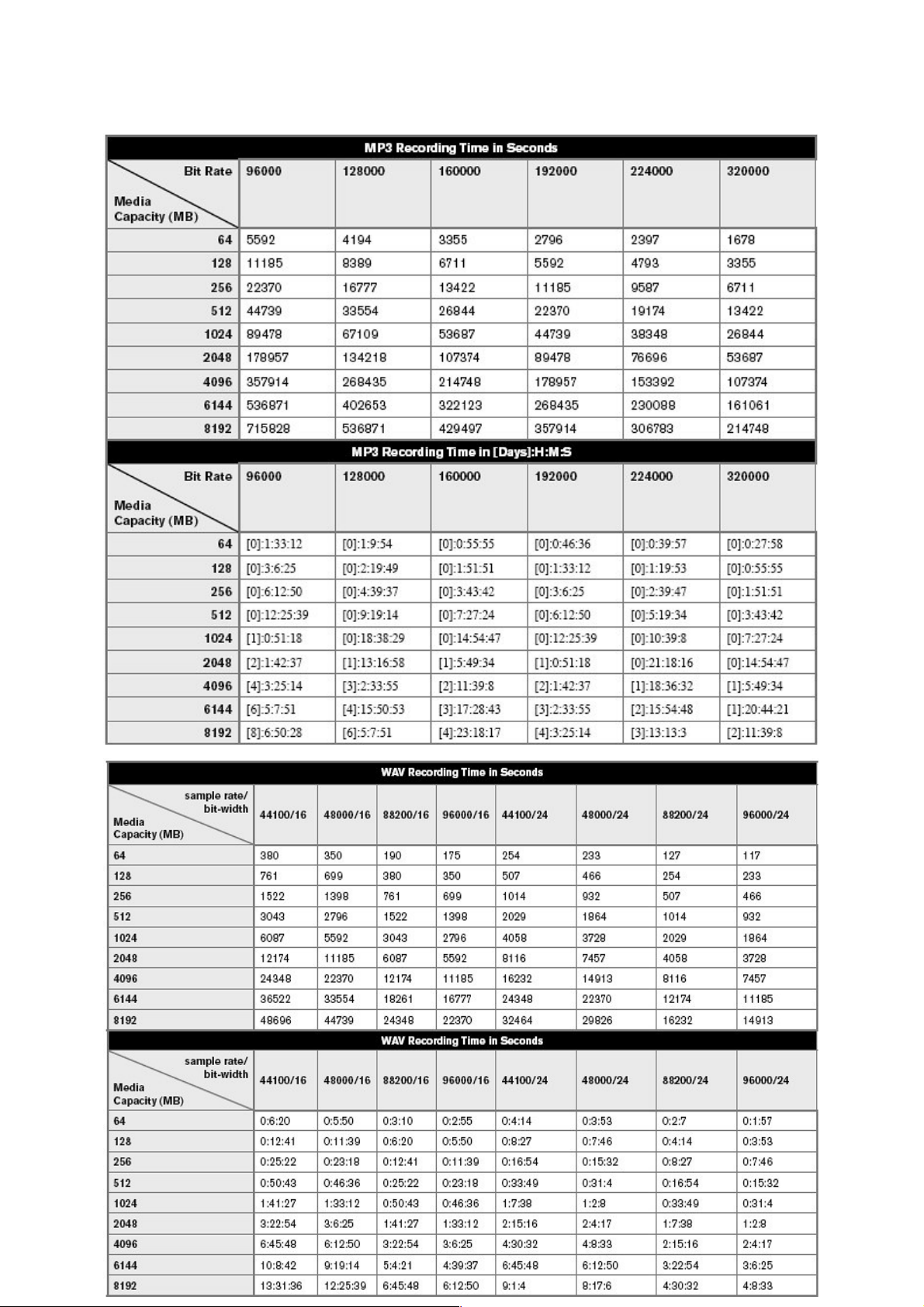 MP3 Recording Time in Seconds

| Bit Rate / Media Capacity (MB) | 96000 | 128000 | 160000 | 192000 | 224000 | 320000 |
|---|---|---|---|---|---|---|
| 64 | 5592 | 4194 | 3355 | 2796 | 2397 | 1678 |
| 128 | 11185 | 8389 | 6711 | 5592 | 4793 | 3355 |
| 256 | 22370 | 16777 | 13422 | 11185 | 9587 | 6711 |
| 512 | 44739 | 33554 | 26844 | 22370 | 19174 | 13422 |
| 1024 | 89478 | 67109 | 53687 | 44739 | 38348 | 26844 |
| 2048 | 178957 | 134218 | 107374 | 89478 | 76696 | 53687 |
| 4096 | 357914 | 268435 | 214748 | 178957 | 153392 | 107374 |
| 6144 | 536871 | 402653 | 322123 | 268435 | 230088 | 161061 |
| 8192 | 715828 | 536871 | 429497 | 357914 | 306783 | 214748 |

MP3 Recording Time in [Days]:H:M:S

| Bit Rate / Media Capacity (MB) | 96000 | 128000 | 160000 | 192000 | 224000 | 320000 |
|---|---|---|---|---|---|---|
| 64 | [0]:1:33:12 | [0]:1:9:54 | [0]:0:55:55 | [0]:0:46:36 | [0]:0:39:57 | [0]:0:27:58 |
| 128 | [0]:3:6:25 | [0]:2:19:49 | [0]:1:51:51 | [0]:1:33:12 | [0]:1:19:53 | [0]:0:55:55 |
| 256 | [0]:6:12:50 | [0]:4:39:37 | [0]:3:43:42 | [0]:3:6:25 | [0]:2:39:47 | [0]:1:51:51 |
| 512 | [0]:12:25:39 | [0]:9:19:14 | [0]:7:27:24 | [0]:6:12:50 | [0]:5:19:34 | [0]:3:43:42 |
| 1024 | [1]:0:51:18 | [0]:18:38:29 | [0]:14:54:47 | [0]:12:25:39 | [0]:10:39:8 | [0]:7:27:24 |
| 2048 | [2]:1:42:37 | [1]:13:16:58 | [1]:5:49:34 | [1]:0:51:18 | [0]:21:18:16 | [0]:14:54:47 |
| 4096 | [4]:3:25:14 | [3]:2:33:55 | [2]:11:39:8 | [2]:1:42:37 | [1]:18:36:32 | [1]:5:49:34 |
| 6144 | [6]:5:7:51 | [4]:15:50:53 | [3]:17:28:43 | [3]:2:33:55 | [2]:15:54:48 | [1]:20:44:21 |
| 8192 | [8]:6:50:28 | [6]:5:7:51 | [4]:23:18:17 | [4]:3:25:14 | [3]:13:13:3 | [2]:11:39:8 |

WAV Recording Time in Seconds

| sample rate/ bit-width / Media Capacity (MB) | 44100/16 | 48000/16 | 88200/16 | 96000/16 | 44100/24 | 48000/24 | 88200/24 | 96000/24 |
|---|---|---|---|---|---|---|---|---|
| 64 | 380 | 350 | 190 | 175 | 254 | 233 | 127 | 117 |
| 128 | 761 | 699 | 380 | 350 | 507 | 466 | 254 | 233 |
| 256 | 1522 | 1398 | 761 | 699 | 1014 | 932 | 507 | 466 |
| 512 | 3043 | 2796 | 1522 | 1398 | 2029 | 1864 | 1014 | 932 |
| 1024 | 6087 | 5592 | 3043 | 2796 | 4058 | 3728 | 2029 | 1864 |
| 2048 | 12174 | 11185 | 6087 | 5592 | 8116 | 7457 | 4058 | 3728 |
| 4096 | 24348 | 22370 | 12174 | 11185 | 16232 | 14913 | 8116 | 7457 |
| 6144 | 36522 | 33554 | 18261 | 16777 | 24348 | 22370 | 12174 | 11185 |
| 8192 | 48696 | 44739 | 24348 | 22370 | 32464 | 29826 | 16232 | 14913 |

WAV Recording Time in Seconds

| sample rate/ bit-width / Media Capacity (MB) | 44100/16 | 48000/16 | 88200/16 | 96000/16 | 44100/24 | 48000/24 | 88200/24 | 96000/24 |
|---|---|---|---|---|---|---|---|---|
| 64 | 0:6:20 | 0:5:50 | 0:3:10 | 0:2:55 | 0:4:14 | 0:3:53 | 0:2:7 | 0:1:57 |
| 128 | 0:12:41 | 0:11:39 | 0:6:20 | 0:5:50 | 0:8:27 | 0:7:46 | 0:4:14 | 0:3:53 |
| 256 | 0:25:22 | 0:23:18 | 0:12:41 | 0:11:39 | 0:16:54 | 0:15:32 | 0:8:27 | 0:7:46 |
| 512 | 0:50:43 | 0:46:36 | 0:25:22 | 0:23:18 | 0:33:49 | 0:31:4 | 0:16:54 | 0:15:32 |
| 1024 | 1:41:27 | 1:33:12 | 0:50:43 | 0:46:36 | 1:7:38 | 1:2:8 | 0:33:49 | 0:31:4 |
| 2048 | 3:22:54 | 3:6:25 | 1:41:27 | 1:33:12 | 2:15:16 | 2:4:17 | 1:7:38 | 1:2:8 |
| 4096 | 6:45:48 | 6:12:50 | 3:22:54 | 3:6:25 | 4:30:32 | 4:8:33 | 2:15:16 | 2:4:17 |
| 6144 | 10:8:42 | 9:19:14 | 5:4:21 | 4:39:37 | 6:45:48 | 6:12:50 | 3:22:54 | 3:6:25 |
| 8192 | 13:31:36 | 12:25:39 | 6:45:48 | 6:12:50 | 9:1:4 | 8:17:6 | 4:30:32 | 4:8:33 |